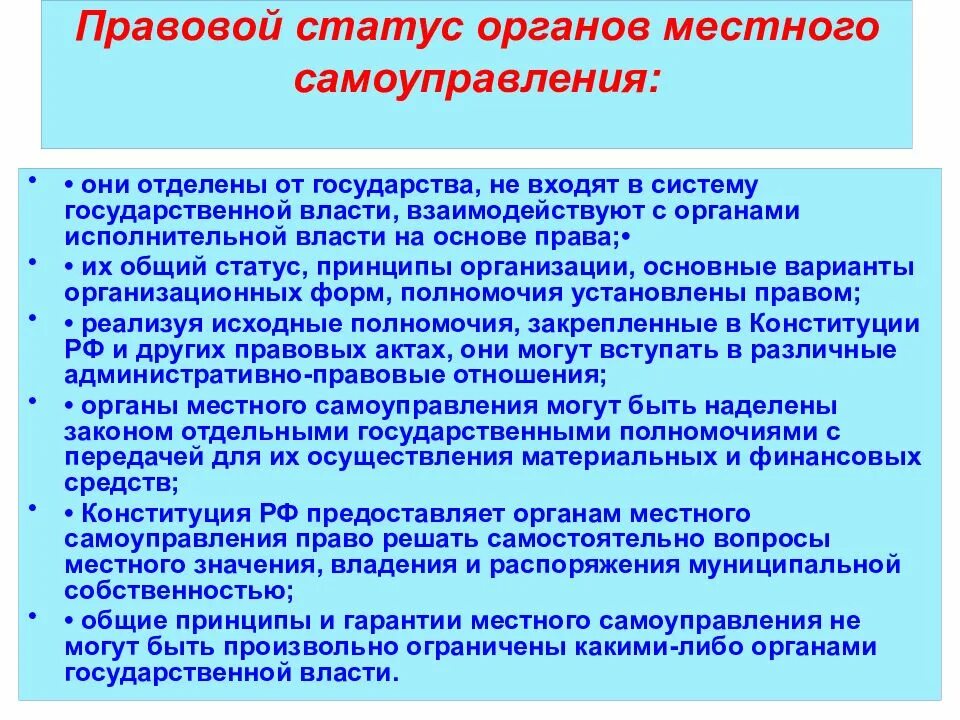 Правовой статус органов местного самоуправления:

• • они отделены от государства, не входят в систему государственной власти, взаимодействуют с органами исполнительной власти на основе права;•

• • их общий статус, принципы организации, основные варианты организационных форм, полномочия установлены правом;

• • реализуя исходные полномочия, закрепленные в Конституции РФ и других правовых актах, они могут вступать в различные административно-правовые отношения;

• • органы местного самоуправления могут быть наделены законом отдельными государственными полномочиями с передачей для их осуществления материальных и финансовых средств;

• • Конституция РФ предоставляет органам местного самоуправления право решать самостоятельно вопросы местного значения, владения и распоряжения муниципальной собственностью;

• • общие принципы и гарантии местного самоуправления не могут быть произвольно ограничены какими-либо органами государственной власти.